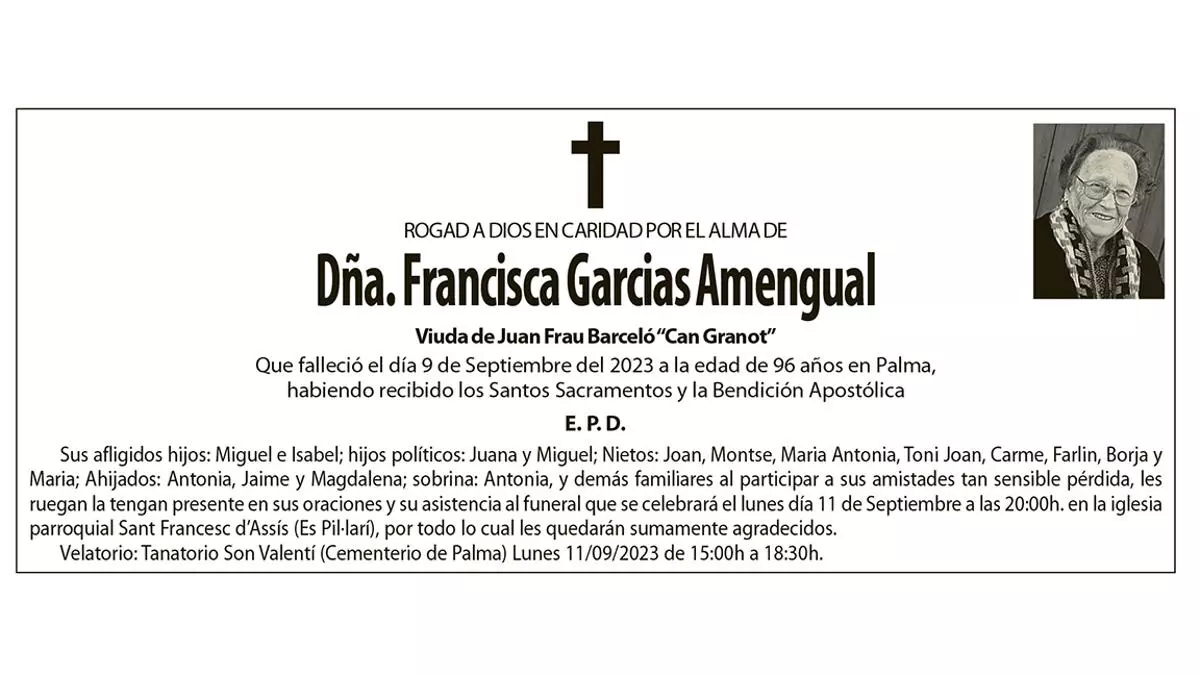 ROGAD A DIOS EN CARIDAD POR EL ALMA DE

Dña. Francisca Garcias Amengual

Viuda de Juan Frau Barceló "Can Granot"

Que falleció el día 9 de Septiembre del 2023 a la edad de 96 años en Palma, habiendo recibido los Santos Sacramentos y la Bendición Apostólica

E. P. D.

Sus afligidos hijos: Miguel e Isabel; hijos políticos: Juana y Miguel; Nietos: Joan, Montse, Maria Antonia, Toni Joan, Carme, Farlin, Borja y Maria; Ahijados: Antonia, Jaime y Magdalena; sobrina: Antonia, y demás familiares al participar a sus amistades tan sensible pérdida, les ruegan la tengan presente en sus oraciones y su asistencia al funeral que se celebrará el lunes día 11 de Septiembre a las 20:00h. en la iglesia parroquial Sant Francesc d'Assís (Es Pil·larí), por todo lo cual les quedarán sumamente agradecidos.

Velatorio: Tanatorio Son Valentí (Cementerio de Palma) Lunes 11/09/2023 de 15:00h a 18:30h.